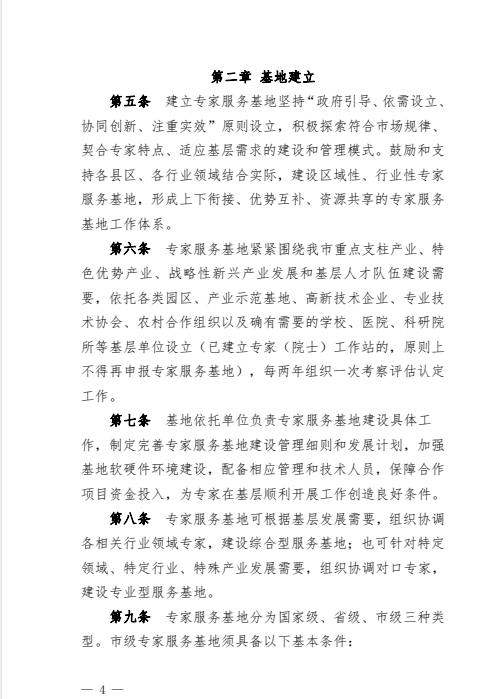 第二章 基地建立

第五条 建立专家服务基地坚持“政府引导、依需设立、协同创新、注重实效”原则设立，积极探索符合市场规律、契合专家特点、适应基层需求的建设和管理模式。鼓励和支持各县区、各行业领域结合实际，建设区域性、行业性专家服务基地，形成上下衔接、优势互补、资源共享的专家服务基地工作体系。

第六条 专家服务基地紧紧围绕我市重点支柱产业、特色优势产业、战略性新兴产业发展和基层人才队伍建设需要，依托各类园区、产业示范基地、高新技术企业、专业技术协会、农村合作组织以及确有需要的学校、医院、科研院所等基层单位设立（已建立专家（院士）工作站的，原则上不得再申报专家服务基地），每两年组织一次考察评估认定工作。

第七条 基地依托单位负责专家服务基地建设具体工作，制定完善专家服务基地建设管理细则和发展计划，加强基地软硬件环境建设，配备相应管理和技术人员，保障合作项目资金投入，为专家在基层顺利开展工作创造良好条件。

第八条 专家服务基地可根据基层发展需要，组织协调各相关行业领域专家，建设综合型服务基地；也可针对特定领域、特定行业、特殊产业发展需要，组织协调对口专家，建设专业型服务基地。

第九条 专家服务基地分为国家级、省级、市级三种类型。市级专家服务基地须具备以下基本条件：

— 4 —